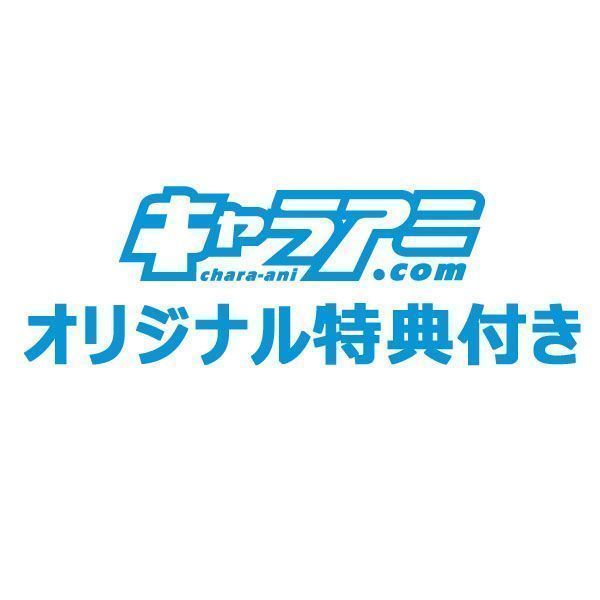 キャラアニ
chara-ani.com
オリジナル特典付き